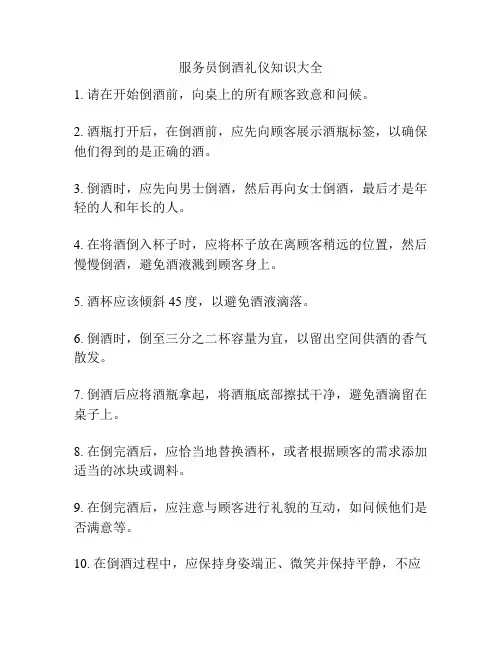 服务员倒酒礼仪知识大全

1. 请在开始倒酒前，向桌上的所有顾客致意和问候。

2. 酒瓶打开后，在倒酒前，应先向顾客展示酒瓶标签，以确保他们得到的是正确的酒。

3. 倒酒时，应先向男士倒酒，然后再向女士倒酒，最后才是年轻的人和年长的人。

4. 在将酒倒入杯子时，应将杯子放在离顾客稍远的位置，然后慢慢倒酒，避免酒液溅到顾客身上。

5. 酒杯应该倾斜 45 度，以避免酒液滴落。

6. 倒酒时，倒至三分之二杯容量为宜，以留出空间供酒的香气散发。

7. 倒酒后应将酒瓶拿起，将酒瓶底部擦拭干净，避免酒滴留在桌子上。

8. 在倒完酒后，应恰当地替换酒杯，或者根据顾客的需求添加适当的冰块或调料。

9. 在倒完酒后，应注意与顾客进行礼貌的互动，如问候他们是否满意等。

10. 在倒酒过程中，应保持身姿端正、微笑并保持平静，不应